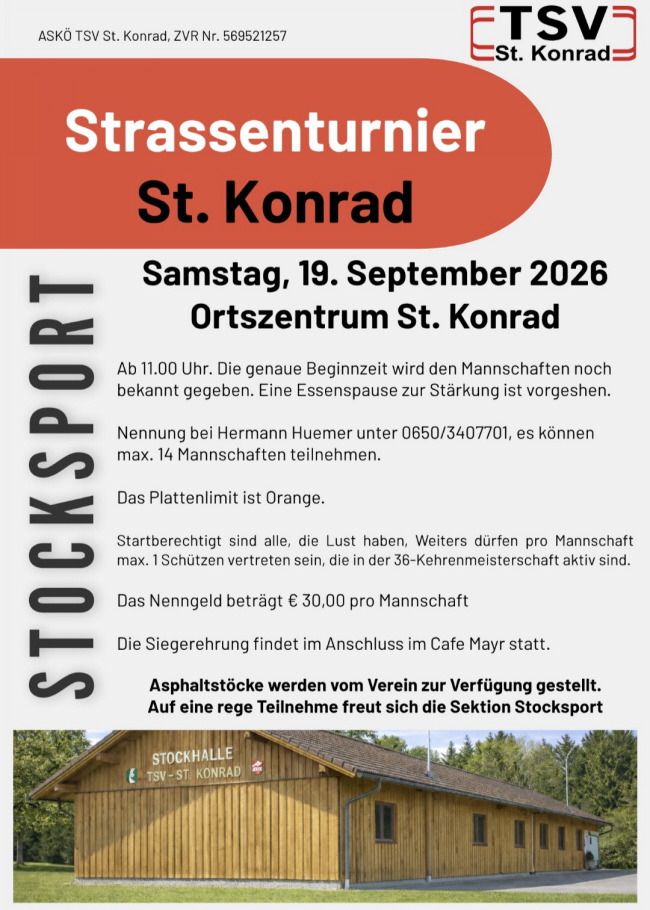 ASKÖ TSV St. Konrad, ZVR Nr. 569521257

TSV
St. Konrad

Strassenturnier
St. Konrad

STOCKSPORT

Samstag, 19. September 2026
Ortszentrum St. Konrad

Ab 11.00 Uhr. Die genaue Beginnzeit wird den Mannschaften noch bekannt gegeben. Eine Essenspause zur Stärkung ist vorgeshen.

Nennung bei Hermann Huemer unter 0650/3407701, es können max. 14 Mannschaften teilnehmen.

Das Plattenlimit ist Orange.

Startberechtigt sind alle, die Lust haben, Weiters dürfen pro Mannschaft max. 1 Schützen vertreten sein, die in der 36-Kehrenmeisterschaft aktiv sind.

Das Nenngeld beträgt € 30,00 pro Mannschaft

Die Siegerehrung findet im Anschluss im Cafe Mayr statt.

Asphaltstöcke werden vom Verein zur Verfügung gestellt.
Auf eine rege Teilnehme freut sich die Sektion Stocksport

STOCKHALLE
TSV - ST. KONRAD